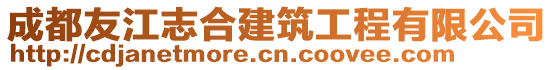 成都友江志合建筑工程有限公司
http://cdjanetmore.cn.coovee.com